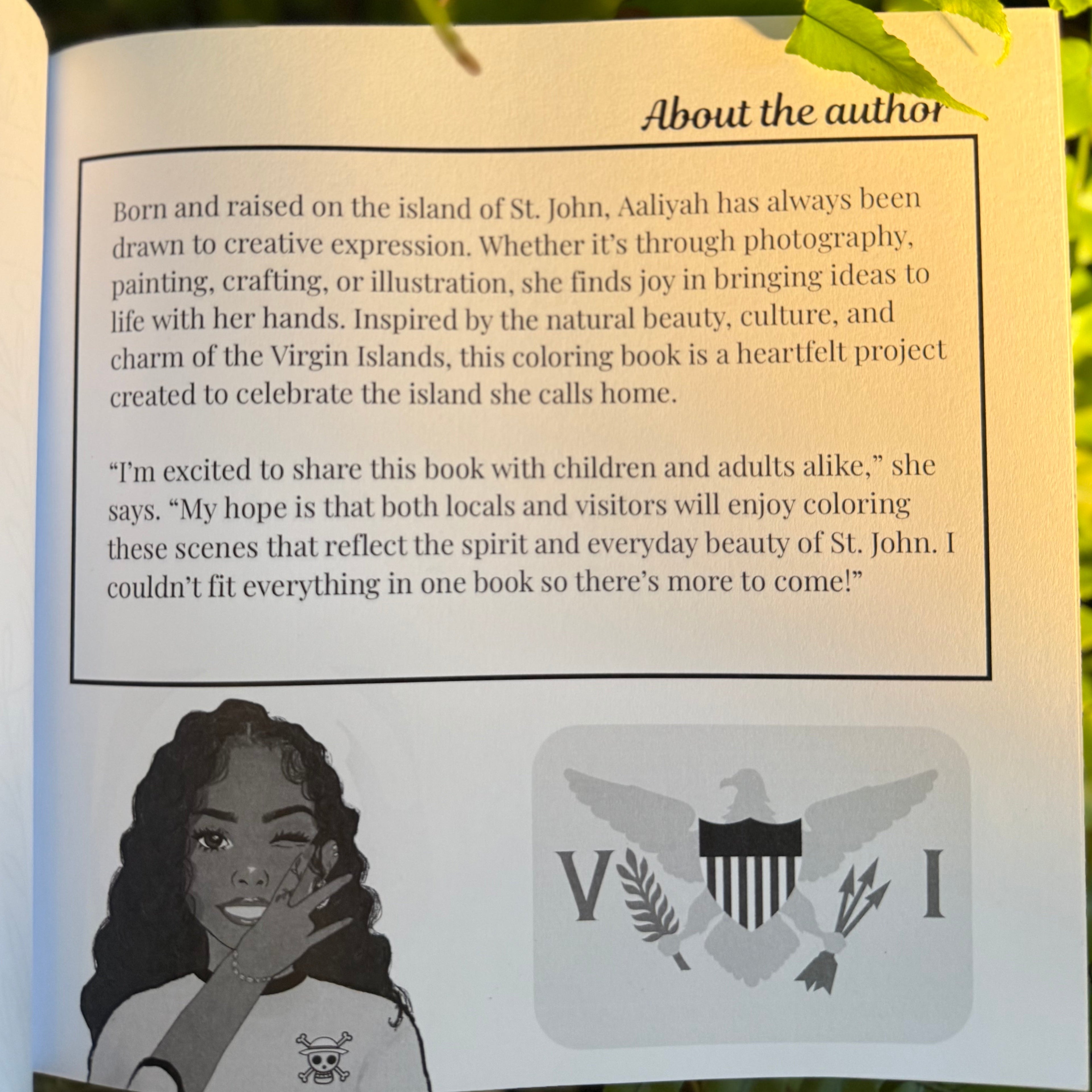 About the author

Born and raised on the island of St. John, Aaliyah has always been drawn to creative expression. Whether it's through photography, painting, crafting, or illustration, she finds joy in bringing ideas to life with her hands. Inspired by the natural beauty, culture, and charm of the Virgin Islands, this coloring book is a heartfelt project created to celebrate the island she calls home.

"I'm excited to share this book with children and adults alike," she says. "My hope is that both locals and visitors will enjoy coloring these scenes that reflect the spirit and everyday beauty of St. John. I couldn't fit everything in one book so there's more to come!"

V I